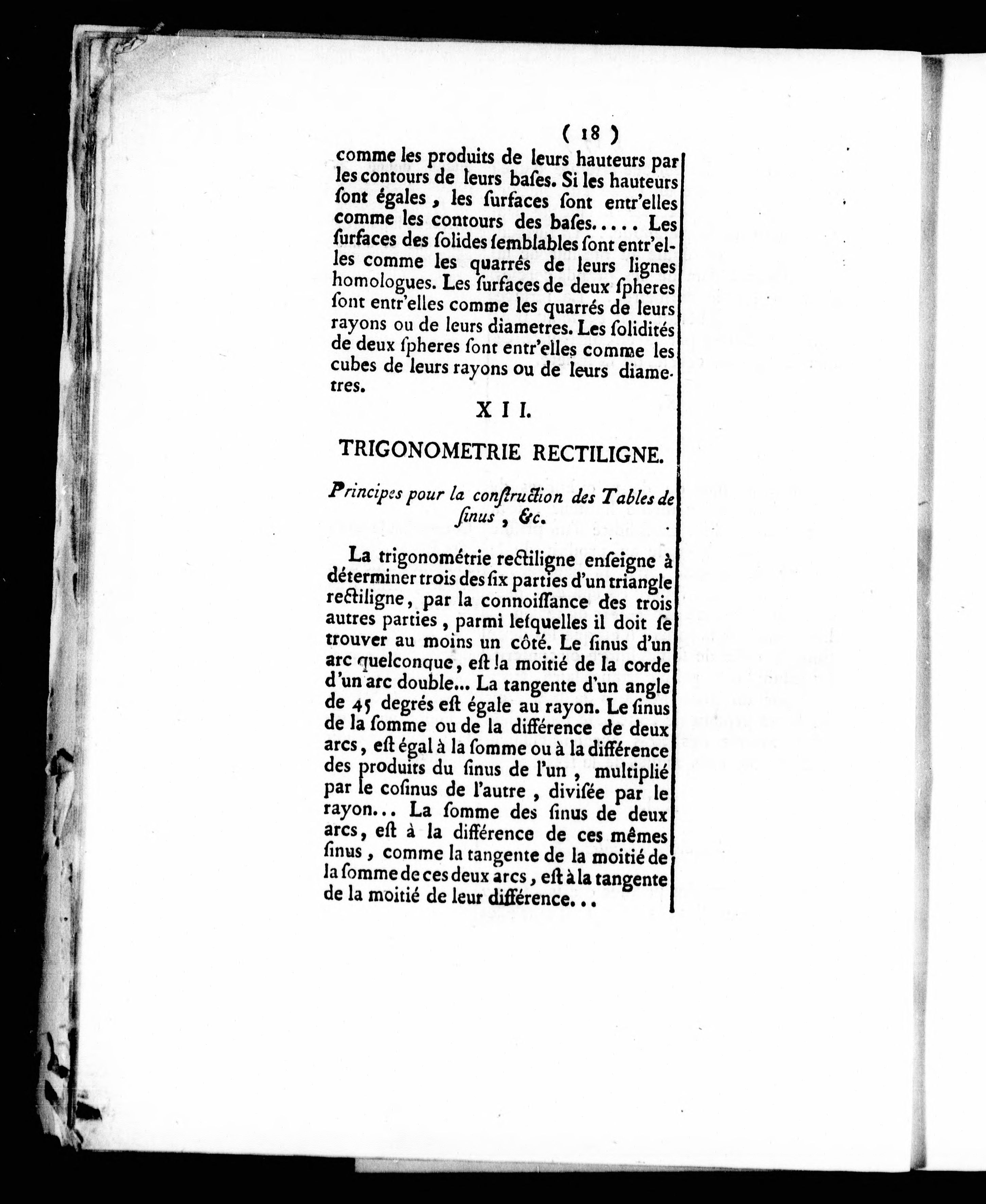 ( 18 )

comme les produits de leurs hauteurs par les contours de leurs bases. Si les hauteurs sont égales, les surfaces sont entr'elles comme les contours des bases..... Les surfaces des solides semblables sont entr'elles comme les quarrés de leurs lignes homologues. Les surfaces de deux spheres sont entr'elles comme les quarrés de leurs rayons ou de leurs diametres. Les solidités de deux spheres sont entr'elles comme les cubes de leurs rayons ou de leurs diametres.

XII.

TRIGONOMETRIE RECTILIGNE.

Principes pour la construction des Tables de sinus, &c.

La trigonométrie rectiligne enseigne à déterminer trois des six parties d'un triangle rectiligne, par la connoissance des trois autres parties, parmi lesquelles il doit se trouver au moins un côté. Le sinus d'un arc quelconque, est la moitié de la corde d'un arc double... La tangente d'un angle de 45 degrés est égale au rayon. Le sinus de la somme ou de la différence de deux arcs, est égal à la somme ou à la différence des produits du sinus de l'un, multiplié par le cosinus de l'autre, divisée par le rayon... La somme des sinus de deux arcs, est à la différence de ces mêmes sinus, comme la tangente de la moitié de la somme de ces deux arcs, est à la tangente de la moitié de leur différence...